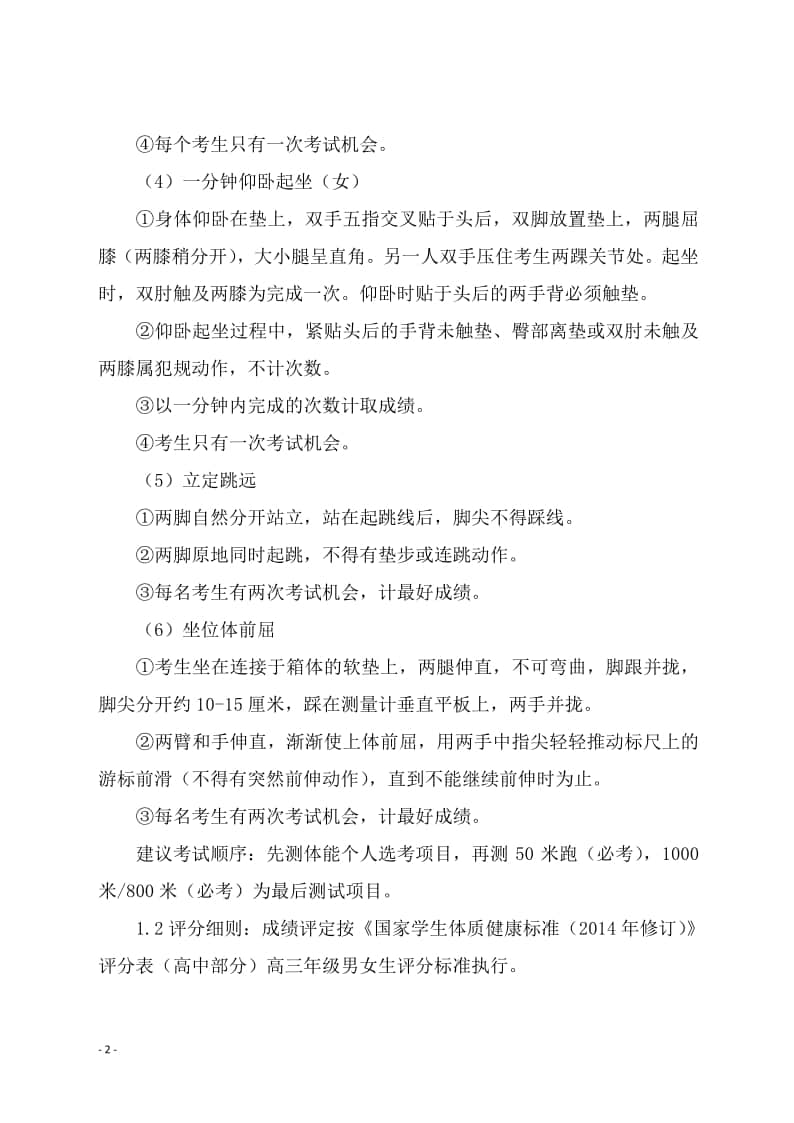 ④每个考生只有一次考试机会。

（4）一分钟仰卧起坐（女）

①身体仰卧在垫上，双手五指交叉贴于头后，双脚放置垫上，两腿屈膝（两膝稍分开），大小腿呈直角。另一人双手压住考生两踝关节处。起坐时，双肘触及两膝为完成一次。仰卧时贴于头后的两手背必须触垫。

②仰卧起坐过程中，紧贴头后的手背未触垫、臀部离垫或双肘未触及两膝属犯规动作，不计次数。

③以一分钟内完成的次数计取成绩。

④考生只有一次考试机会。

（5）立定跳远

①两脚自然分开站立，站在起跳线后，脚尖不得踩线。

②两脚原地同时起跳，不得有垫步或连跳动作。

③每名考生有两次考试机会，计最好成绩。

（6）坐位体前屈

①考生坐在连接于箱体的软垫上，两腿伸直，不可弯曲，脚跟并拢，脚尖分开约 10-15 厘米，踩在测量计垂直平板上，两手并拢。

②两臂和手伸直，渐渐使上体前屈，用两手中指尖轻轻推动标尺上的游标前滑（不得有突然前伸动作），直到不能继续前伸时为止。

③每名考生有两次考试机会，计最好成绩。

建议考试顺序：先测体能个人选考项目，再测 50 米跑（必考），1000 米/800 米（必考）为最后测试项目。

1.2 评分细则：成绩评定按《国家学生体质健康标准（2014 年修订）》评分表（高中部分）高三年级男女生评分标准执行。

- 2 -